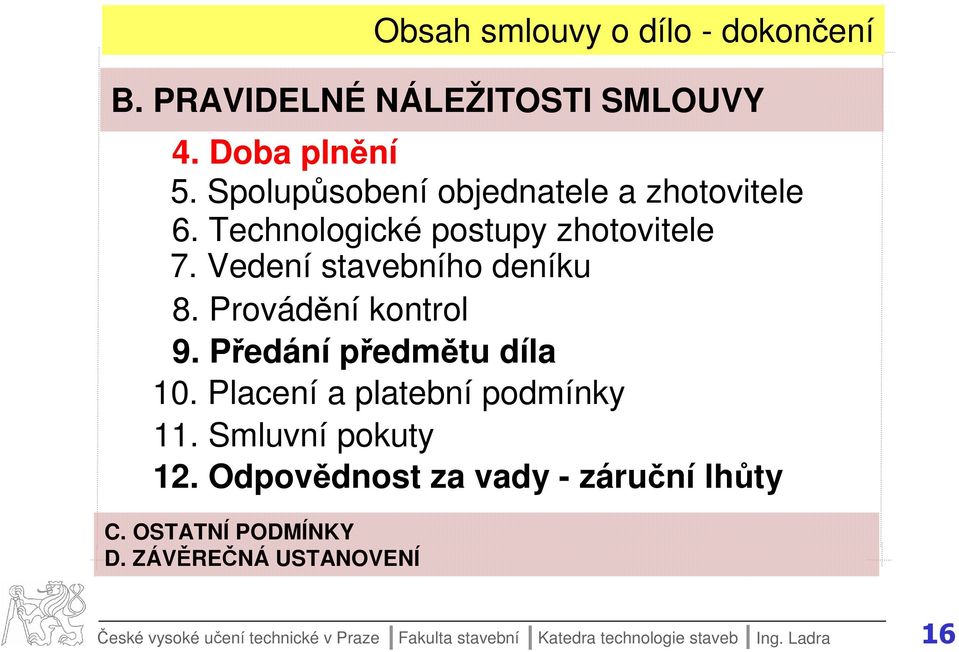 Obsah smlouvy o dílo - dokončení

B. PRAVIDELNÉ NÁLEŽITOSTI SMLOUVY

4. Doba plnění
5. Spolupůsobení objednatele a zhotovitele
6. Technologické postupy zhotovitele
7. Vedení stavebního deníku
8. Provádění kontrol
9. Předání předmětu díla
10. Placení a platební podmínky
11. Smluvní pokuty
12. Odpovědnost za vady - záruční lhůty

C. OSTATNÍ PODMÍNKY
D. ZÁVĚREČNÁ USTANOVENÍ

České vysoké učení technické v Praze | Fakulta stavební | Katedra technologie staveb | Ing. Ladra 16